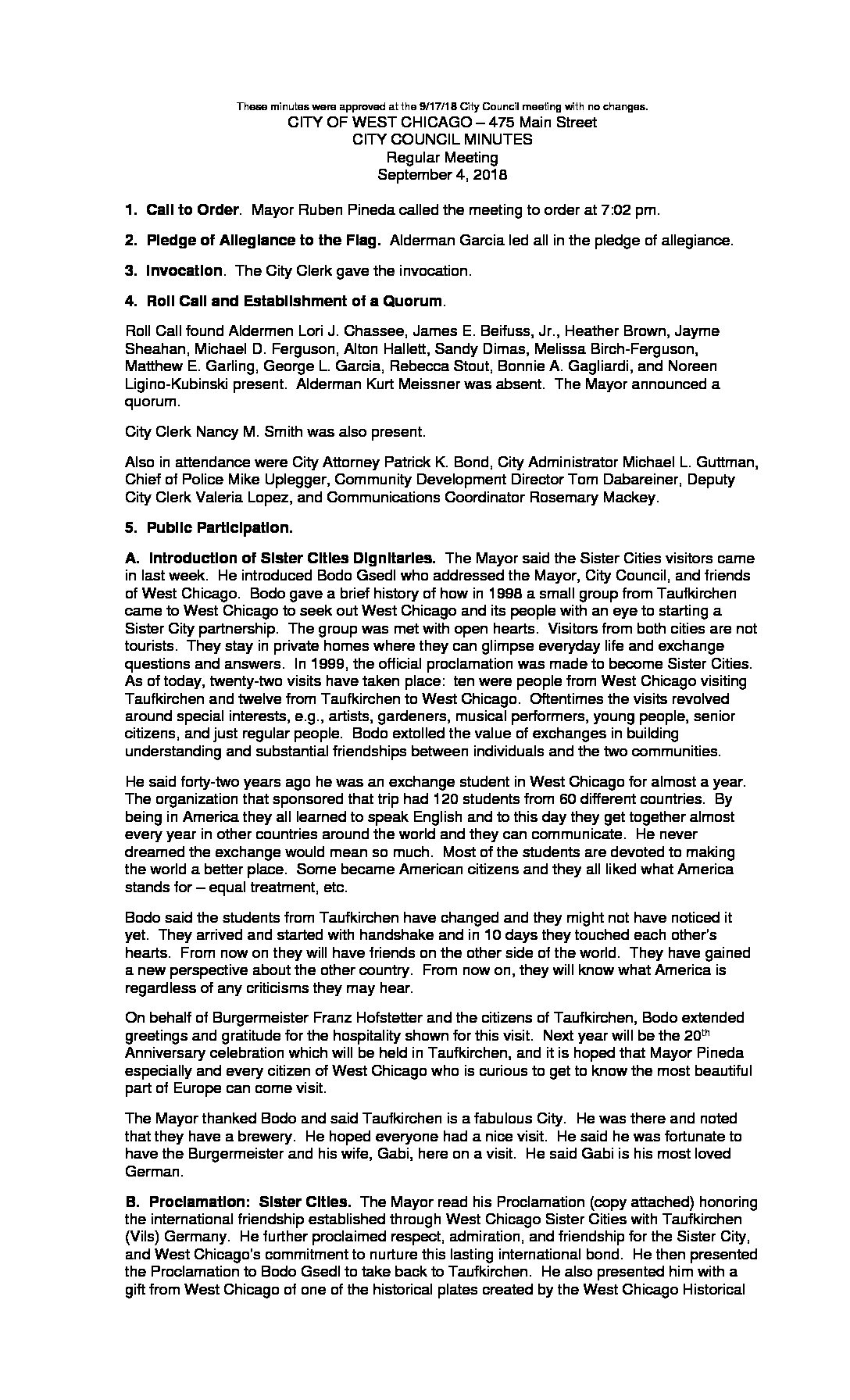 These minutes were approved at the 9/17/18 City Council meeting with no changes.
CITY OF WEST CHICAGO – 475 Main Street
CITY COUNCIL MINUTES
Regular Meeting
September 4, 2018

1. Call to Order. Mayor Ruben Pineda called the meeting to order at 7:02 pm.

2. Pledge of Allegiance to the Flag. Alderman Garcia led all in the pledge of allegiance.

3. Invocation. The City Clerk gave the invocation.

4. Roll Call and Establishment of a Quorum.

Roll Call found Aldermen Lori J. Chassee, James E. Beifuss, Jr., Heather Brown, Jayme Sheahan, Michael D. Ferguson, Alton Hallett, Sandy Dimas, Melissa Birch-Ferguson, Matthew E. Garling, George L. Garcia, Rebecca Stout, Bonnie A. Gagliardi, and Noreen Ligino-Kubinski present. Alderman Kurt Meissner was absent. The Mayor announced a quorum.

City Clerk Nancy M. Smith was also present.

Also in attendance were City Attorney Patrick K. Bond, City Administrator Michael L. Guttman, Chief of Police Mike Uplegger, Community Development Director Tom Dabareiner, Deputy City Clerk Valeria Lopez, and Communications Coordinator Rosemary Mackey.

5. Public Participation.

A. Introduction of Sister Cities Dignitaries. The Mayor said the Sister Cities visitors came in last week. He introduced Bodo Gsedl who addressed the Mayor, City Council, and friends of West Chicago. Bodo gave a brief history of how in 1998 a small group from Taufkirchen came to West Chicago to seek out West Chicago and its people with an eye to starting a Sister City partnership. The group was met with open hearts. Visitors from both cities are not tourists. They stay in private homes where they can glimpse everyday life and exchange questions and answers. In 1999, the official proclamation was made to become Sister Cities. As of today, twenty-two visits have taken place: ten were people from West Chicago visiting Taufkirchen and twelve from Taufkirchen to West Chicago. Oftentimes the visits revolved around special interests, e.g., artists, gardeners, musical performers, young people, senior citizens, and just regular people. Bodo extolled the value of exchanges in building understanding and substantial friendships between individuals and the two communities.

He said forty-two years ago he was an exchange student in West Chicago for almost a year. The organization that sponsored that trip had 120 students from 60 different countries. By being in America they all learned to speak English and to this day they get together almost every year in other countries around the world and they can communicate. He never dreamed the exchange would mean so much. Most of the students are devoted to making the world a better place. Some became American citizens and they all liked what America stands for – equal treatment, etc.

Bodo said the students from Taufkirchen have changed and they might not have noticed it yet. They arrived and started with handshake and in 10 days they touched each other's hearts. From now on they will have friends on the other side of the world. They have gained a new perspective about the other country. From now on, they will know what America is regardless of any criticisms they may hear.

On behalf of Burgermeister Franz Hofstetter and the citizens of Taufkirchen, Bodo extended greetings and gratitude for the hospitality shown for this visit. Next year will be the 20$^{th}$ Anniversary celebration which will be held in Taufkirchen, and it is hoped that Mayor Pineda especially and every citizen of West Chicago who is curious to get to know the most beautiful part of Europe can come visit.

The Mayor thanked Bodo and said Taufkirchen is a fabulous City. He was there and noted that they have a brewery. He hoped everyone had a nice visit. He said he was fortunate to have the Burgermeister and his wife, Gabi, here on a visit. He said Gabi is his most loved German.

B. Proclamation: Sister Cities. The Mayor read his Proclamation (copy attached) honoring the international friendship established through West Chicago Sister Cities with Taufkirchen (Vils) Germany. He further proclaimed respect, admiration, and friendship for the Sister City, and West Chicago's commitment to nurture this lasting international bond. He then presented the Proclamation to Bodo Gsedl to take back to Taufkirchen. He also presented him with a gift from West Chicago of one of the historical plates created by the West Chicago Historical